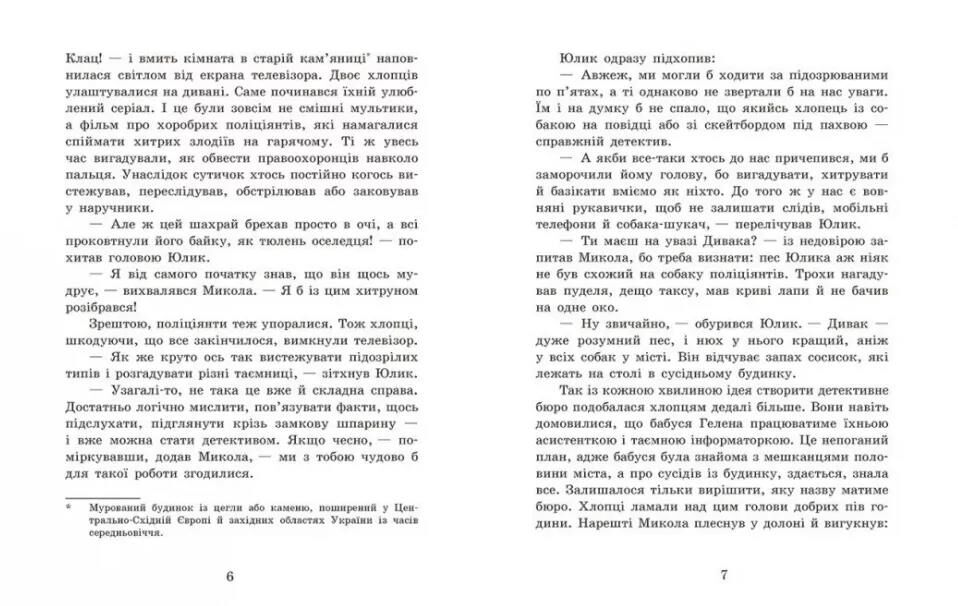 Клац! — і вмить кімната в старій кам'яниці* наповнилася світлом від екрана телевізора. Двоє хлопців улаштувалися на дивані. Саме починався їхній улюблений серіал. І це були зовсім не смішні мультики, а фільм про хоробрих поліціянтів, які намагалися спіймати хитрих злодіїв на гарячому. Ті ж увесь час вигадували, як обвести правоохоронців навколо пальця. Унаслідок сутичок хтось постійно когось вистежував, переслідував, обстрілював або заковував у наручники.

— Але ж цей шахрай брехав просто в очі, а всі проковтнули його байку, як тюлень оселедця! — похитав головою Юлик.

— Я від самого початку знав, що він щось мудрує, — вихвалявся Микола. — Я б із цим хитруном розібрався!

Зрештою, поліціянти теж упоралися. Тож хлопці, шкодуючи, що все закінчилося, вимкнули телевізор.

— Як же круто ось так вистежувати підозрілих типів і розгадувати різні таємниці, — зітхнув Юлик.

— Узагалі-то, не така це вже й складна справа. Достатньо логічно мислити, пов'язувати факти, щось підслухати, підглянути крізь замкову шпарину — і вже можна стати детективом. Якщо чесно, — поміркувавши, додав Микола, — ми з тобою чудово б для такої роботи згодилися.

* Мурований будинок із цегли або каменю, поширений у Центрально-Східній Європі й західних областях України із часів середньовіччя.

6

Юлик одразу підхопив:

— Авжеж, ми могли б ходити за підозрюваними по п'ятах, а ті однаково не звертали б на нас уваги. Їм і на думку б не спало, що хлопець із собакою на повідці або зі скейтбордом під пахвою — справжній детектив.

— А якби все-таки хтось до нас причепився, ми б заморочили йому голову, бо вигадувати, хитрувати й базікати вміємо як ніхто. До того ж у нас є вовняні рукавички, щоб не залишати слідів, мобільні телефони й собака-шукач, — перелічував Юлик.

— Ти маєш на увазі Дивака? — із недовірою запитав Микола, бо треба визнати: пес Юлика аж ніяк не був схожий на собаку поліціянтів. Трохи нагадував пуделя, дещо таксу, мав криві лапи й не бачив на одне око.

— Ну звичайно, — обурився Юлик. — Дивак — дуже розумний пес, і нюх у нього кращий, аніж у всіх собак у місті. Він відчуває запах сосисок, які лежать на столі в сусідньому будинку.

Так із кожною хвилиною ідея створити детективне бюро подобалася хлопцям дедалі більше. Вони навіть домовилися, що бабуся Гелена працюватиме їхньою асистенткою і таємною інформаторкою. Це непоганий план, адже бабуся була знайома з мешканцями половини міста, а про сусідів із будинку, здається, знала все. Залишалося тільки вирішити, яку назву матиме бюро. Хлопці ламали над цим голови добрих пів години. Нарешті Микола плеснув у долоні й вигукнув:

7